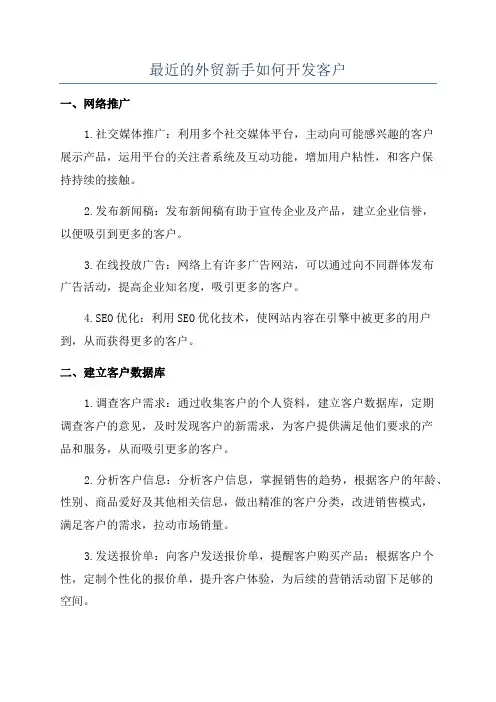 最近的外贸新手如何开发客户

一、网络推广

1.社交媒体推广：利用多个社交媒体平台，主动向可能感兴趣的客户展示产品，运用平台的关注者系统及互动功能，增加用户粘性，和客户保持持续的接触。

2.发布新闻稿：发布新闻稿有助于宣传企业及产品，建立企业信誉，以便吸引到更多的客户。

3.在线投放广告：网络上有许多广告网站，可以通过向不同群体发布广告活动，提高企业知名度，吸引更多的客户。

4.SEO优化：利用SEO优化技术，使网站内容在引擎中被更多的用户到，从而获得更多的客户。

二、建立客户数据库

1.调查客户需求：通过收集客户的个人资料，建立客户数据库，定期调查客户的意见，及时发现客户的新需求，为客户提供满足他们要求的产品和服务，从而吸引更多的客户。

2.分析客户信息：分析客户信息，掌握销售的趋势，根据客户的年龄、性别、商品爱好及其他相关信息，做出精准的客户分类，改进销售模式，满足客户的需求，拉动市场销量。

3.发送报价单：向客户发送报价单，提醒客户购买产品；根据客户个性，定制个性化的报价单，提升客户体验，为后续的营销活动留下足够的空间。